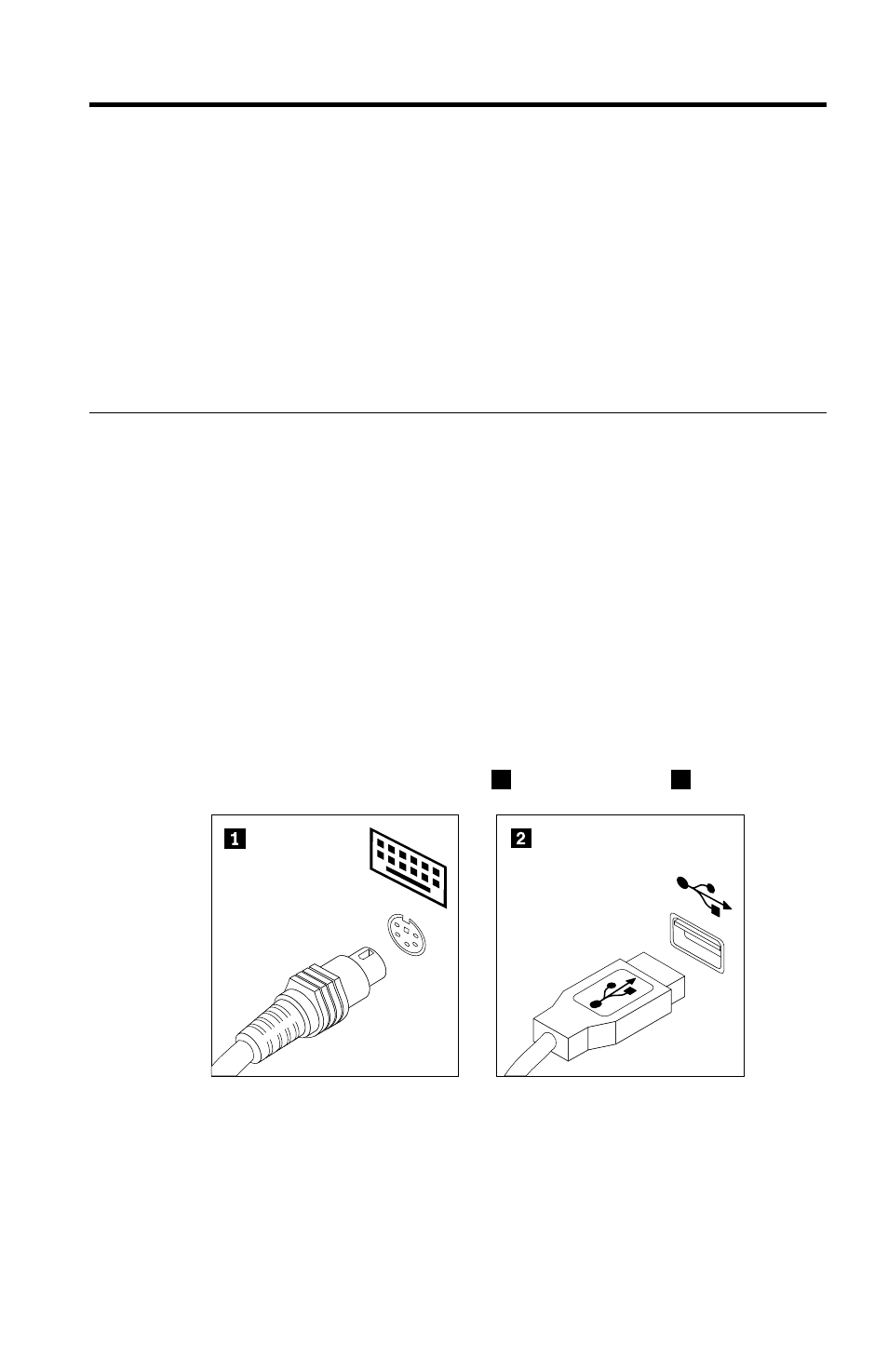 1

2